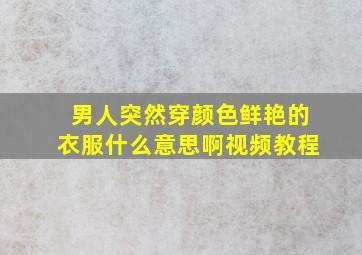 男人突然穿颜色鲜艳的衣服什么意思啊视频教程